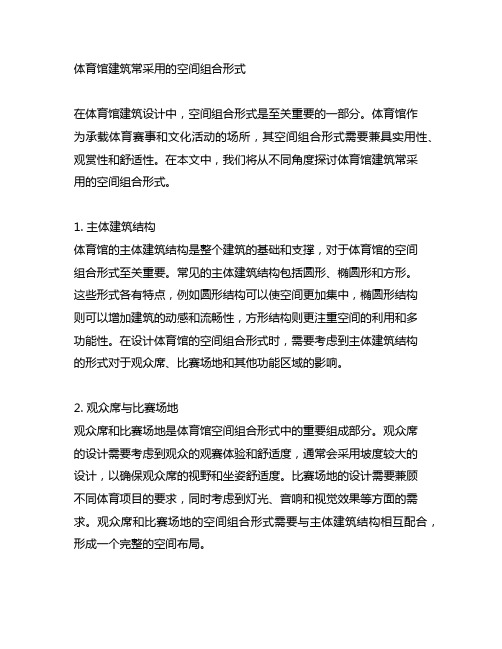 体育馆建筑常采用的空间组合形式

在体育馆建筑设计中，空间组合形式是至关重要的一部分。体育馆作为承载体育赛事和文化活动的场所，其空间组合形式需要兼具实用性、观赏性和舒适性。在本文中，我们将从不同角度探讨体育馆建筑常采用的空间组合形式。

1. 主体建筑结构
体育馆的主体建筑结构是整个建筑的基础和支撑，对于体育馆的空间组合形式至关重要。常见的主体建筑结构包括圆形、椭圆形和方形。这些形式各有特点，例如圆形结构可以使空间更加集中，椭圆形结构则可以增加建筑的动感和流畅性，方形结构则更注重空间的利用和多功能性。在设计体育馆的空间组合形式时，需要考虑到主体建筑结构的形式对于观众席、比赛场地和其他功能区域的影响。

2. 观众席与比赛场地
观众席和比赛场地是体育馆空间组合形式中的重要组成部分。观众席的设计需要考虑到观众的观赛体验和舒适度，通常会采用坡度较大的设计，以确保观众席的视野和坐姿舒适度。比赛场地的设计需要兼顾不同体育项目的要求，同时考虑到灯光、音响和视觉效果等方面的需求。观众席和比赛场地的空间组合形式需要与主体建筑结构相互配合，形成一个完整的空间布局。